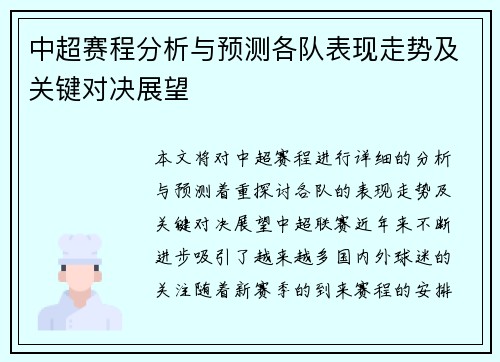 中超赛程分析与预测各队表现走势及关键对决展望

本文将对中超赛程进行详细的分析与预测着重探讨各队的表现走势及关键对决展望中超联赛近年来不断进步吸引了越来越多国内外球迷的关注随着新赛季的到来赛程的安排